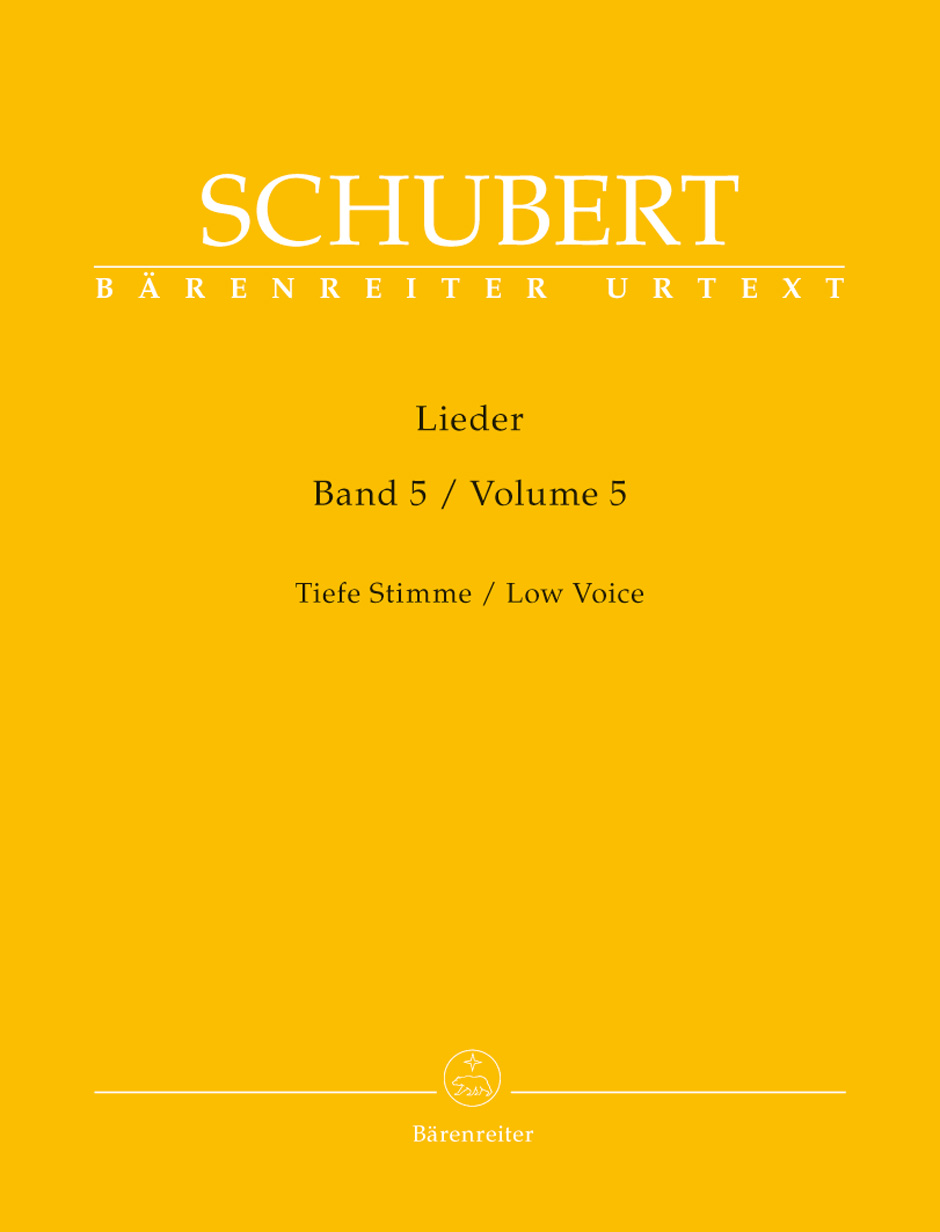 SCHUBERT

BÄRENREITER URTEXT

Lieder

Band 5 / Volume 5

Tiefe Stimme / Low Voice

Bärenreiter